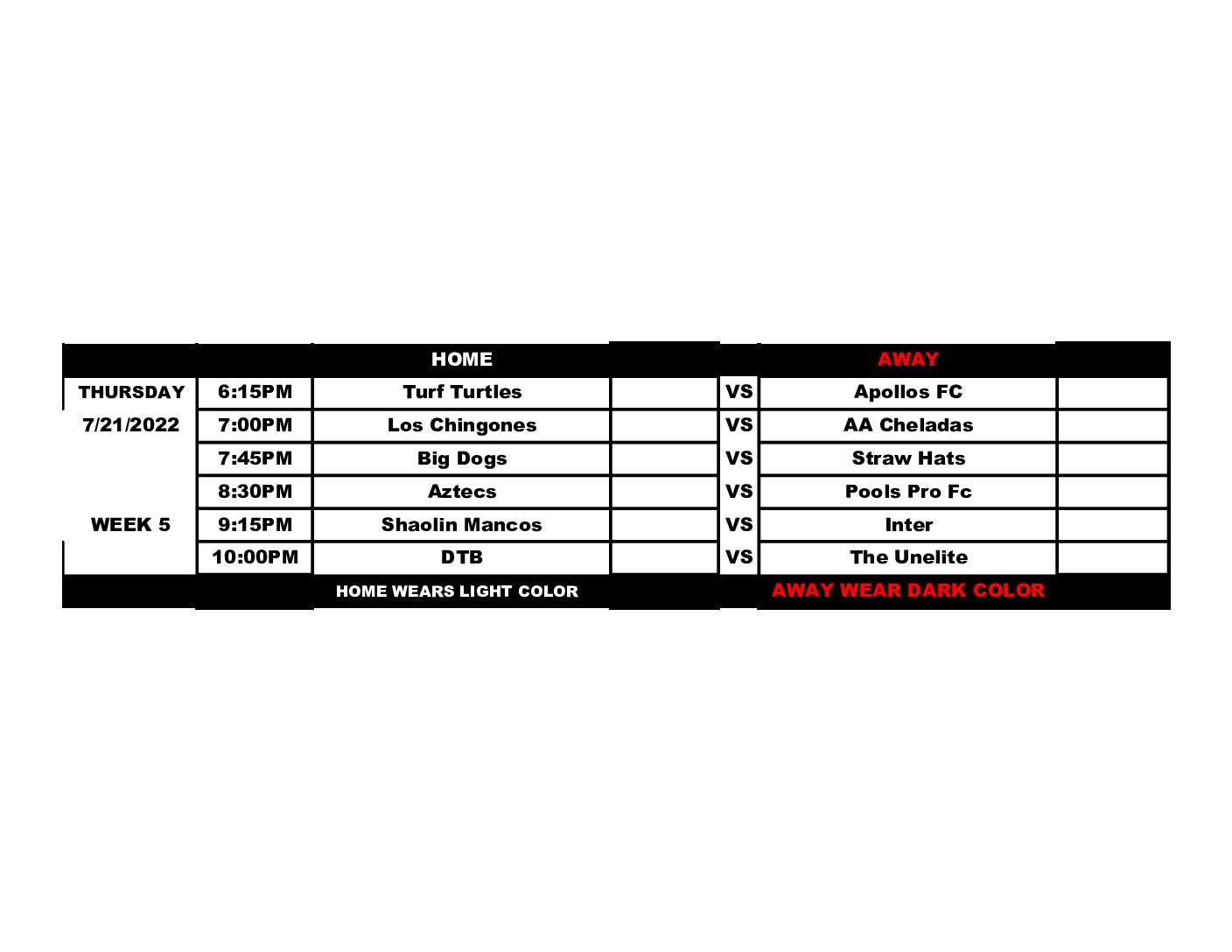 |  |  | HOME |  |  | AWAY |  |
|---|---|---|---|---|---|---|
| THURSDAY | 6:15PM | Turf Turtles |  | VS | Apollos FC |  |
| 7/21/2022 | 7:00PM | Los Chingones |  | VS | AA Cheladas |  |
|  | 7:45PM | Big Dogs |  | VS | Straw Hats |  |
|  | 8:30PM | Aztecs |  | VS | Pools Pro Fc |  |
| WEEK 5 | 9:15PM | Shaolin Mancos |  | VS | Inter |  |
|  | 10:00PM | DTB |  | VS | The Unelite |  |
|  |  | HOME WEARS LIGHT COLOR |  |  | AWAY WEAR DARK COLOR |  |